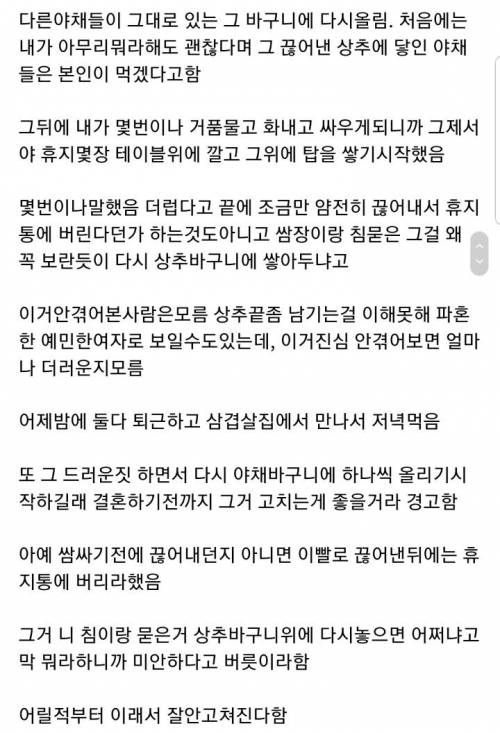 다른야채들이 그대로 있는 그 바구니에 다시올림. 처음에는 내가 아무리뭐라해도 괜찮다며 그 끊어낸 상추에 닿인 야채들은 본인이 먹겠다고함

그뒤에 내가 몇번이나 거품물고 화내고 싸우게되니까 그제서야 휴지몇장 테이블위에 깔고 그위에 탑을 쌓기시작했음

몇번이나말했음 더럽다고 끝에 조금만 얌전히 끊어내서 휴지통에 버린다던가 하는것도아니고 쌈장이랑 침묻은 그걸 왜 꼭 보란듯이 다시 상추바구니에 쌓아두냐고

이거안겪어본사람은모름 상추끝좀 남기는걸 이해못해 파혼한 예민한여자로 보일수도있는데, 이거진심 안겪어보면 얼마나 더러운지모름

어제밤에 둘다 퇴근하고 삼겹살집에서 만나서 저녁먹음

또 그 드러운짓 하면서 다시 야채바구니에 하나씩 올리기시작하길래 결혼하기전까지 그거 고치는게 좋을거라 경고함

아예 쌈싸기전에 끊어내던지 아니면 이빨로 끊어낸뒤에는 휴지통에 버리라했음

그거 니 침이랑 묻은거 상추바구니위에 다시놓으면 어쩌냐고 막 뭐라하니까 미안하다고 버릇이라함

어릴적부터 이래서 잘안고쳐진다함